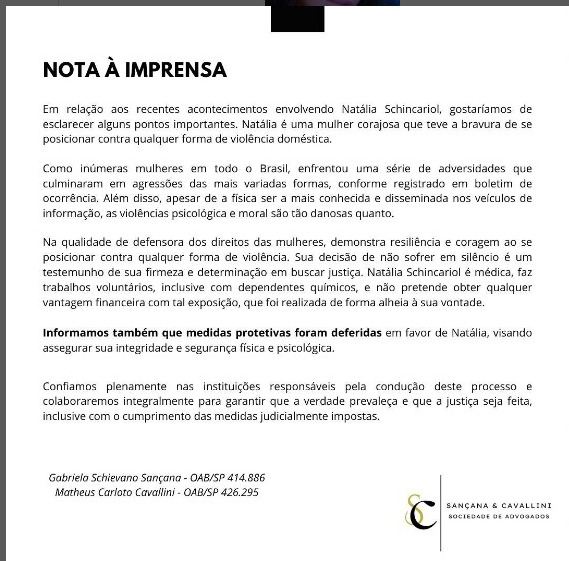 NOTA À IMPRENSA

Em relação aos recentes acontecimentos envolvendo Natália Schincariol, gostaríamos de esclarecer alguns pontos importantes. Natália é uma mulher corajosa que teve a bravura de se posicionar contra qualquer forma de violência doméstica.

Como inúmeras mulheres em todo o Brasil, enfrentou uma série de adversidades que culminaram em agressões das mais variadas formas, conforme registrado em boletim de ocorrência. Além disso, apesar de a física ser a mais conhecida e disseminada nos veículos de informação, as violências psicológica e moral são tão danosas quanto.

Na qualidade de defensora dos direitos das mulheres, demonstra resiliência e coragem ao se posicionar contra qualquer forma de violência. Sua decisão de não sofrer em silêncio é um testemunho de sua firmeza e determinação em buscar justiça. Natália Schincariol é médica, faz trabalhos voluntários, inclusive com dependentes químicos, e não pretende obter qualquer vantagem financeira com tal exposição, que foi realizada de forma alheia à sua vontade.

Informamos também que medidas protetivas foram deferidas em favor de Natália, visando assegurar sua integridade e segurança física e psicológica.

Confiamos plenamente nas instituições responsáveis pela condução deste processo e colaboraremos integralmente para garantir que a verdade prevaleça e que a justiça seja feita, inclusive com o cumprimento das medidas judicialmente impostas.

Gabriela Schievano Sançana - OAB/SP 414.886
Matheus Carloto Cavallini - OAB/SP 426.295

SC
SANÇANA & CAVALLINI
SOCIEDADE DE ADVOGADOS